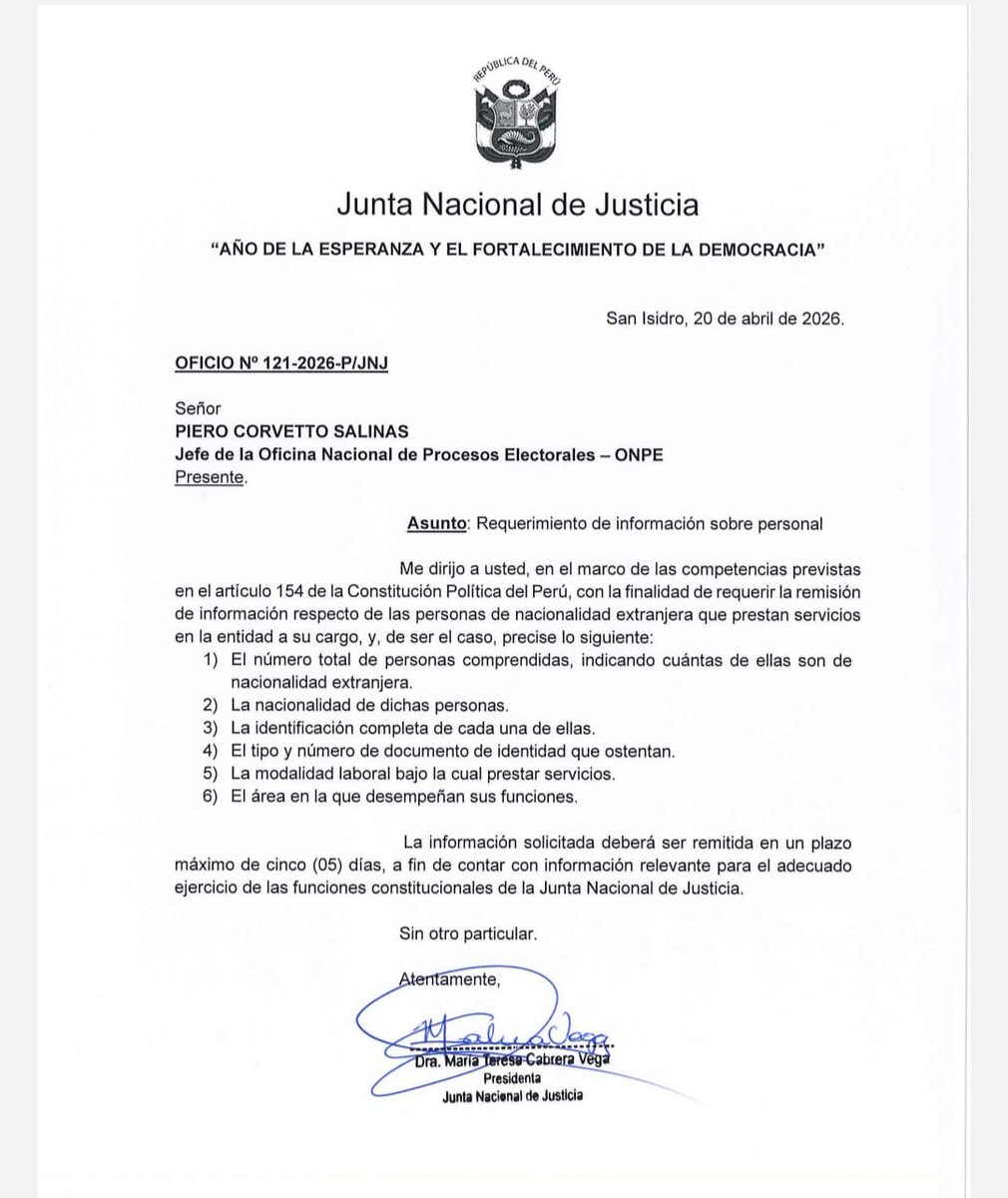 REPÚBLICA DEL PERÚ

Junta Nacional de Justicia

"AÑO DE LA ESPERANZA Y EL FORTALECIMIENTO DE LA DEMOCRACIA"

San Isidro, 20 de abril de 2026.

OFICIO Nº 121-2026-P/JNJ

Señor
PIERO CORVETTO SALINAS
Jefe de la Oficina Nacional de Procesos Electorales – ONPE
Presente.

Asunto: Requerimiento de información sobre personal

Me dirijo a usted, en el marco de las competencias previstas en el artículo 154 de la Constitución Política del Perú, con la finalidad de requerir la remisión de información respecto de las personas de nacionalidad extranjera que prestan servicios en la entidad a su cargo, y, de ser el caso, precise lo siguiente:
1) El número total de personas comprendidas, indicando cuántas de ellas son de nacionalidad extranjera.
2) La nacionalidad de dichas personas.
3) La identificación completa de cada una de ellas.
4) El tipo y número de documento de identidad que ostentan.
5) La modalidad laboral bajo la cual prestar servicios.
6) El área en la que desempeñan sus funciones.

La información solicitada deberá ser remitida en un plazo máximo de cinco (05) días, a fin de contar con información relevante para el adecuado ejercicio de las funciones constitucionales de la Junta Nacional de Justicia.

Sin otro particular.

Atentamente,

Dra. María Teresa Cabrera Vega
Presidenta
Junta Nacional de Justicia